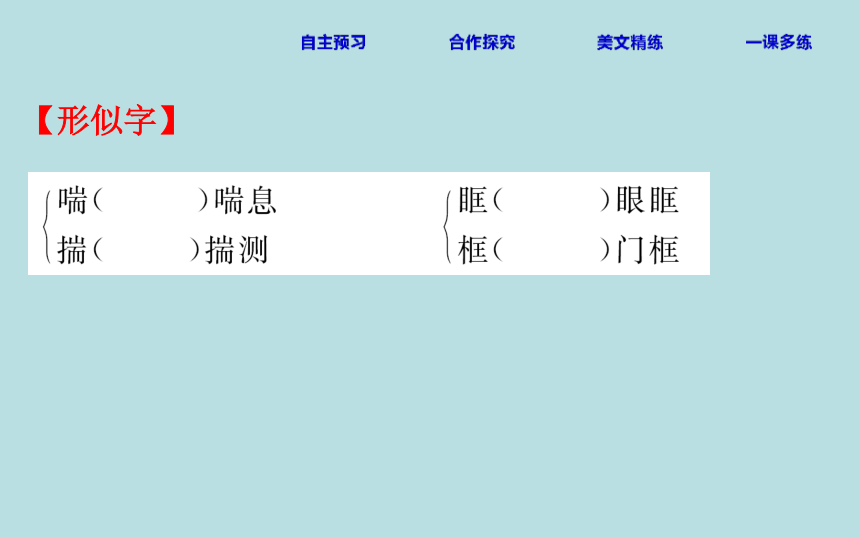 自主预习 合作探究 美文精练 一课多练

【形似字】

喘(    )喘息
揣(    )揣测

眶(    )眼眶
框(    )门框